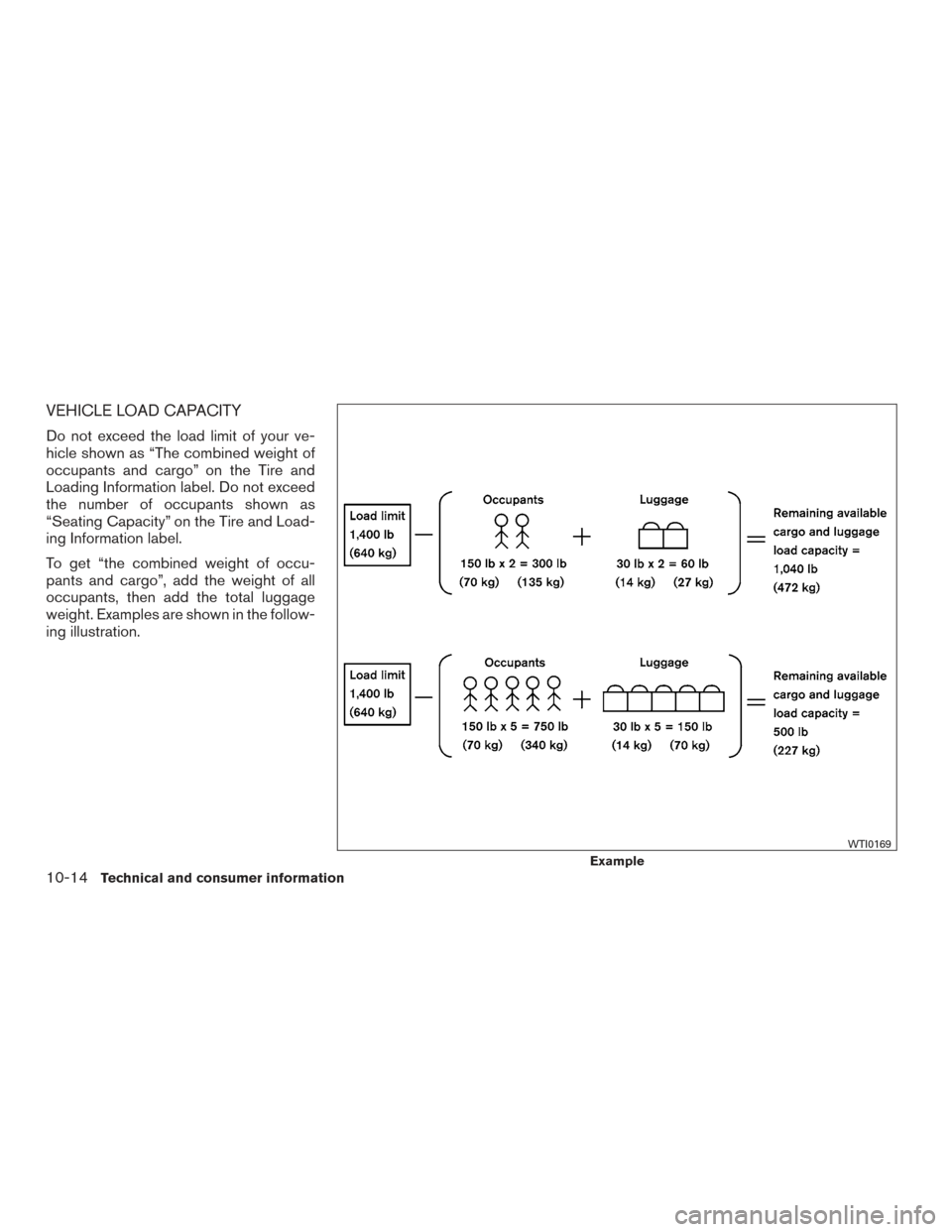 VEHICLE LOAD CAPACITY

Do not exceed the load limit of your vehicle shown as “The combined weight of occupants and cargo” on the Tire and Loading Information label. Do not exceed the number of occupants shown as “Seating Capacity” on the Tire and Loading Information label.

To get “the combined weight of occupants and cargo”, add the weight of all occupants, then add the total luggage weight. Examples are shown in the following illustration.

Load limit
1,400 lb
(640 kg)

Occupants
150 lb x 2 = 300 lb
(70 kg) (135 kg)

Luggage
30 lb x 2 = 60 lb
(14 kg) (27 kg)

Remaining available cargo and luggage load capacity =
1,040 lb
(472 kg)

Load limit
1,400 lb
(640 kg)

Occupants
150 lb x 5 = 750 lb
(70 kg) (340 kg)

Luggage
30 lb x 5 = 150 lb
(14 kg) (70 kg)

Remaining available cargo and luggage load capacity =
500 lb
(227 kg)

WTI0169

Example

10-14 Technical and consumer information

carmanualsonline.info